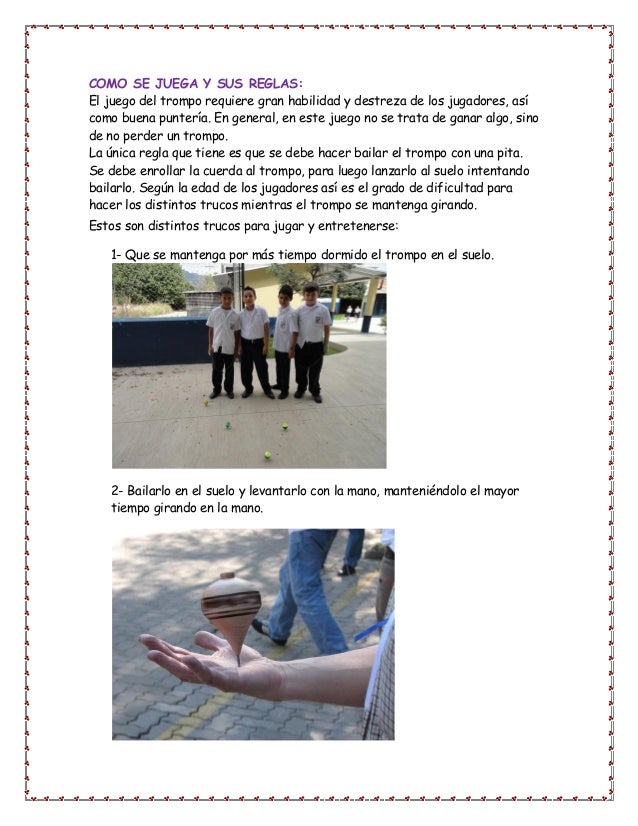 COMO SE JUEGA Y SUS REGLAS:
El juego del trompo requiere gran habilidad y destreza de los jugadores, así como buena puntería. En general, en este juego no se trata de ganar algo, sino de no perder un trompo.
La única regla que tiene es que se debe hacer bailar el trompo con una pita. Se debe enrollar la cuerda al trompo, para luego lanzarlo al suelo intentando bailarlo. Según la edad de los jugadores así es el grado de dificultad para hacer los distintos trucos mientras el trompo se mantenga girando.
Estos son distintos trucos para jugar y entretenerse:

1- Que se mantenga por más tiempo dormido el trompo en el suelo.

2- Bailarlo en el suelo y levantarlo con la mano, manteniéndolo el mayor tiempo girando en la mano.